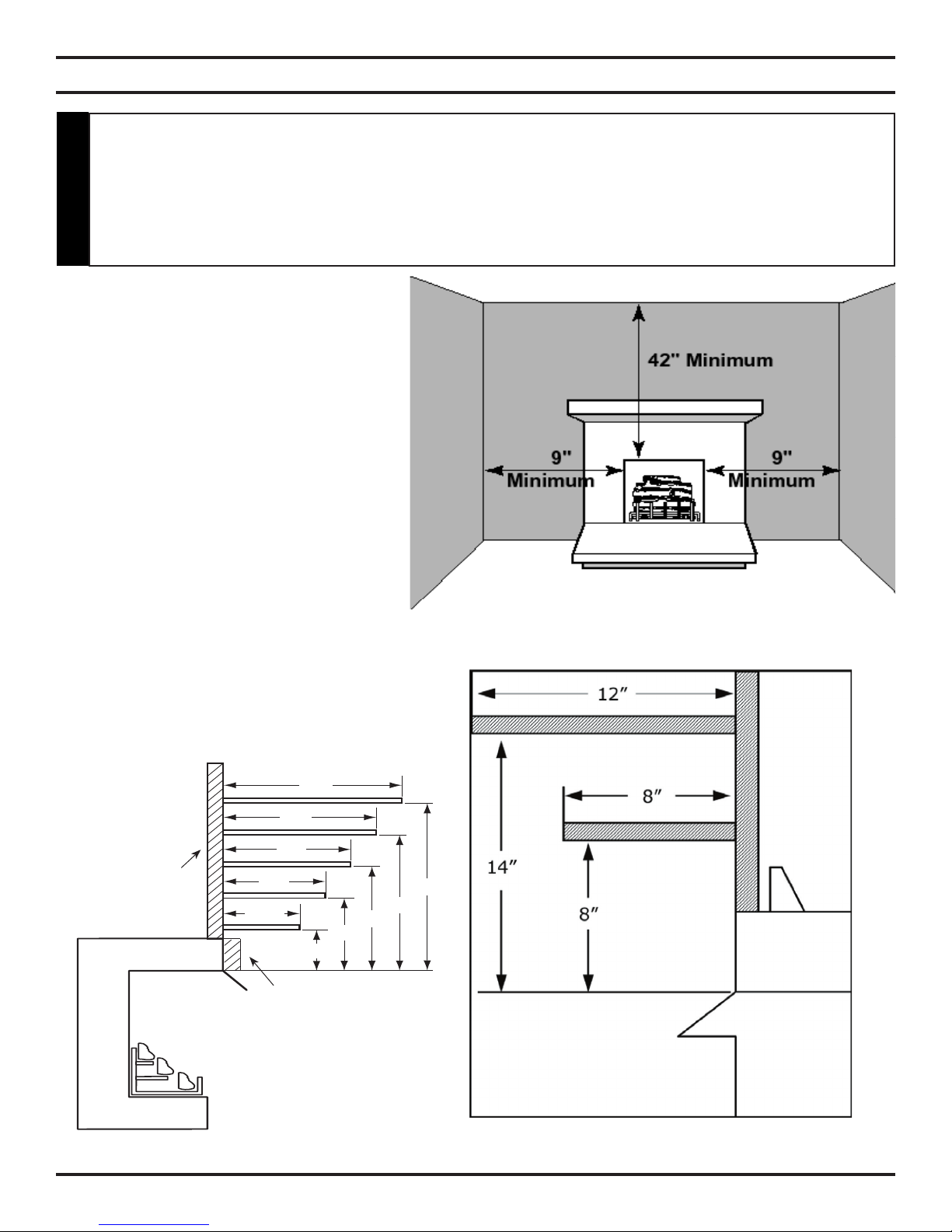 42" Minimum

9" Minimum

9" Minimum

12″

8″

14″

8″